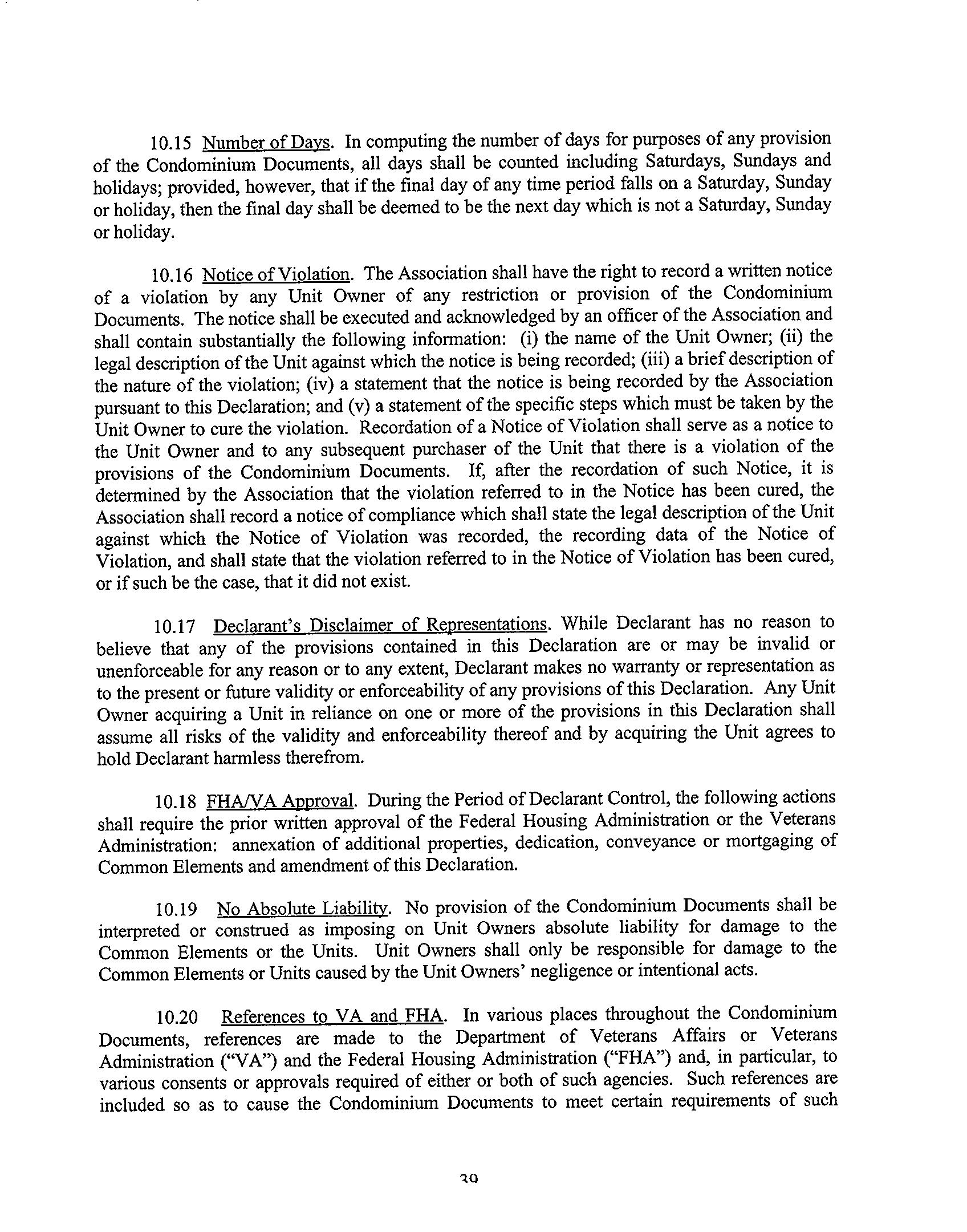 10.15 Number of Days. In computing the number of days for purposes of any provision of the Condominium Documents, all days shall be counted including Saturdays, Sundays and holidays; provided, however, that if the final day of any time period falls on a Saturday, Sunday or holiday, then the final day shall be deemed to be the next day which is not a Saturday, Sunday or holiday.

10.16 Notice of Violation. The Association shall have the right to record a written notice of a violation by any Unit Owner of any restriction or provision of the Condominium Documents. The notice shall be executed and acknowledged by an officer of the Association and shall contain substantially the following information: (i) the name of the Unit Owner; (ii) the legal description of the Unit against which the notice is being recorded; (iii) a brief description of the nature of the violation; (iv) a statement that the notice is being recorded by the Association pursuant to this Declaration; and (v) a statement of the specific steps which must be taken by the Unit Owner to cure the violation. Recordation of a Notice of Violation shall serve as a notice to the Unit Owner and to any subsequent purchaser of the Unit that there is a violation of the provisions of the Condominium Documents. If, after the recordation of such Notice, it is determined by the Association that the violation referred to in the Notice has been cured, the Association shall record a notice of compliance which shall state the legal description of the Unit against which the Notice of Violation was recorded, the recording data of the Notice of Violation, and shall state that the violation referred to in the Notice of Violation has been cured, or if such be the case, that it did not exist.

10.17 Declarant's Disclaimer of Representations. While Declarant has no reason to believe that any of the provisions contained in this Declaration are or may be invalid or unenforceable for any reason or to any extent, Declarant makes no warranty or representation as to the present or future validity or enforceability of any provisions of this Declaration. Any Unit Owner acquiring a Unit in reliance on one or more of the provisions in this Declaration shall assume all risks of the validity and enforceability thereof and by acquiring the Unit agrees to hold Declarant harmless therefrom.

10.18 FHA/VA Approval. During the Period of Declarant Control, the following actions shall require the prior written approval of the Federal Housing Administration or the Veterans Administration: annexation of additional properties, dedication, conveyance or mortgaging of Common Elements and amendment of this Declaration.

10.19 No Absolute Liability. No provision of the Condominium Documents shall be interpreted or construed as imposing on Unit Owners absolute liability for damage to the Common Elements or the Units. Unit Owners shall only be responsible for damage to the Common Elements or Units caused by the Unit Owners' negligence or intentional acts.

10.20 References to VA and FHA. In various places throughout the Condominium Documents, references are made to the Department of Veterans Affairs or Veterans Administration ("VA") and the Federal Housing Administration ("FHA") and, in particular, to various consents or approvals required of either or both of such agencies. Such references are included so as to cause the Condominium Documents to meet certain requirements of such

39